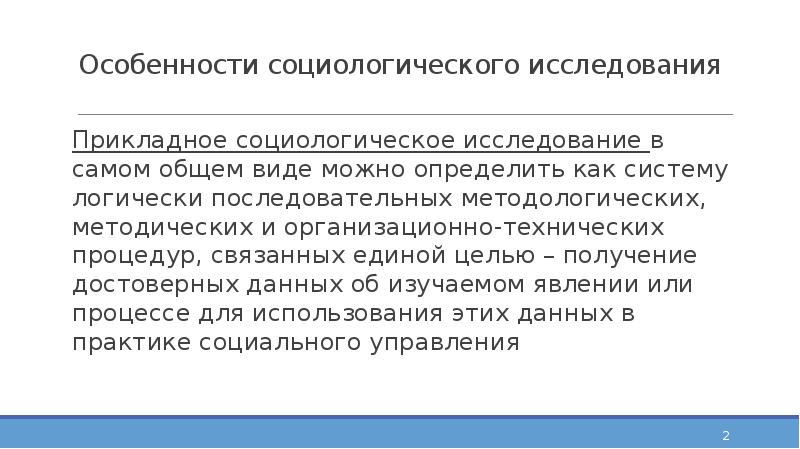 Особенности социологического исследования

Прикладное социологическое исследование в самом общем виде можно определить как систему логически последовательных методологических, методических и организационно-технических процедур, связанных единой целью – получение достоверных данных об изучаемом явлении или процессе для использования этих данных в практике социального управления

2